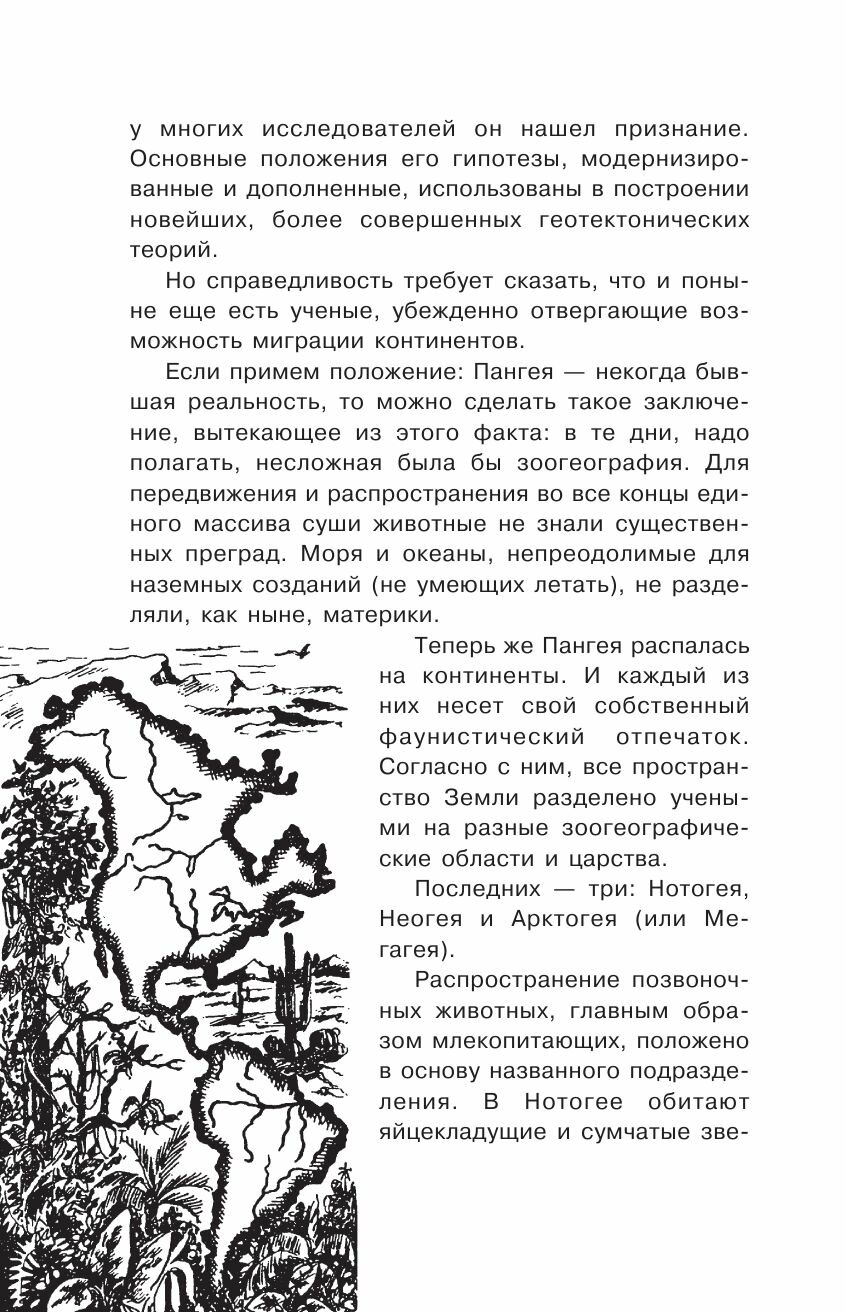 у многих исследователей он нашел признание. Основные положения его гипотезы, модернизированные и дополненные, использованы в построении новейших, более совершенных геотектонических теорий.

Но справедливость требует сказать, что и поныне еще есть ученые, убежденно отвергающие возможность миграции континентов.

Если примем положение: Пангея — некогда бывшая реальность, то можно сделать такое заключение, вытекающее из этого факта: в те дни, надо полагать, несложная была бы зоогеография. Для передвижения и распространения во все концы единого массива суши животные не знали существенных преград. Моря и океаны, непреодолимые для наземных созданий (не умеющих летать), не разделяли, как ныне, материки.

Теперь же Пангея распалась на континенты. И каждый из них несет свой собственный фаунистический отпечаток. Согласно с ним, все пространство Земли разделено учеными на разные зоогеографические области и царства.

Последних — три: Нотогея, Неогея и Арктогея (или Мегагея).

Распространение позвоночных животных, главным образом млекопитающих, положено в основу названного подразделения. В Нотогее обитают яйцекладущие и сумчатые зве-